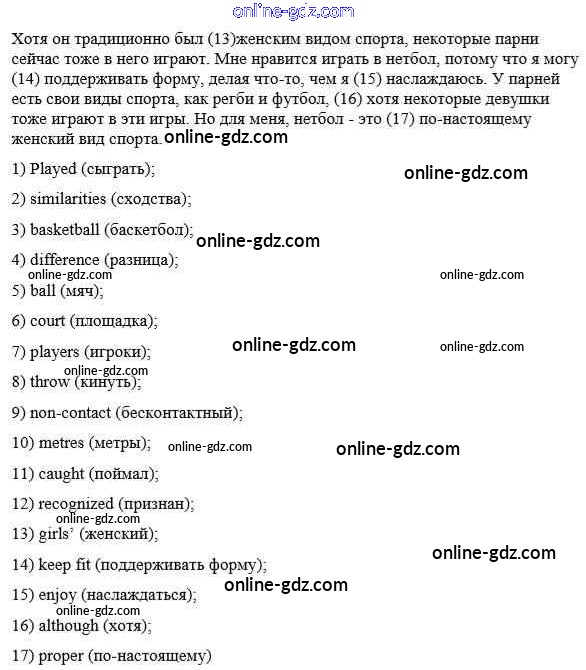 online-gdz.com

Хотя он традиционно был (13)женским видом спорта, некоторые парни сейчас тоже в него играют. Мне нравится играть в нетбол, потому что я могу (14) поддерживать форму, делая что-то, чем я (15) наслаждаюсь. У парней есть свои виды спорта, как регби и футбол, (16) хотя некоторые девушки тоже играют в эти игры. Но для меня, нетбол - это (17) по-настоящему женский вид спорта. online-gdz.com

1) Played (сыграть); online-gdz.com

2) similarities (сходства);

3) basketball (баскетбол); online-gdz.com

4) difference (разница);
online-gdz.com online-gdz.com

5) ball (мяч);

6) court (площадка);

7) players (игроки); online-gdz.com online-gdz.com
online-gdz.com

8) throw (кинуть);

9) non-contact (бесконтактный);

10) metres (метры); online-gdz.com online-gdz.com

11) caught (поймал);

12) recognized (признан);
online-gdz.com

13) girls' (женский); online-gdz.com

14) keep fit (поддерживать форму);
online-gdz.com

15) enjoy (наслаждаться);
online-gdz.com

16) although (хотя);

17) proper (по-настоящему)